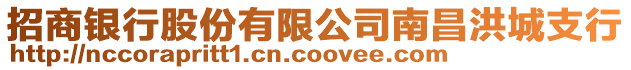 招商银行股份有限公司南昌洪城支行
http://nccorapritt1.cn.coovee.com